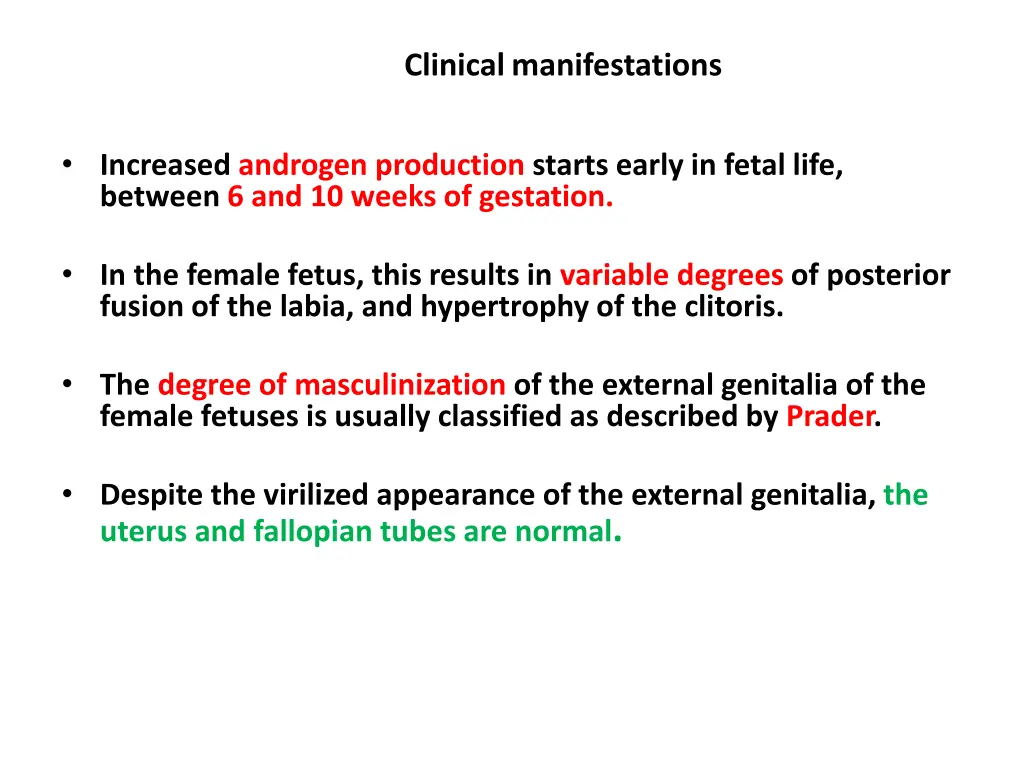 Clinical manifestations

• Increased androgen production starts early in fetal life, between 6 and 10 weeks of gestation.

• In the female fetus, this results in variable degrees of posterior fusion of the labia, and hypertrophy of the clitoris.

• The degree of masculinization of the external genitalia of the female fetuses is usually classified as described by Prader.

• Despite the virilized appearance of the external genitalia, the uterus and fallopian tubes are normal.